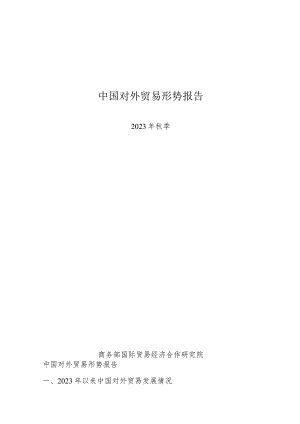 中国对外贸易形势报告

2023年秋季

商务部国际贸易经济合作研究院

中国对外贸易形势报告

一、2023年以来中国对外贸易发展情况